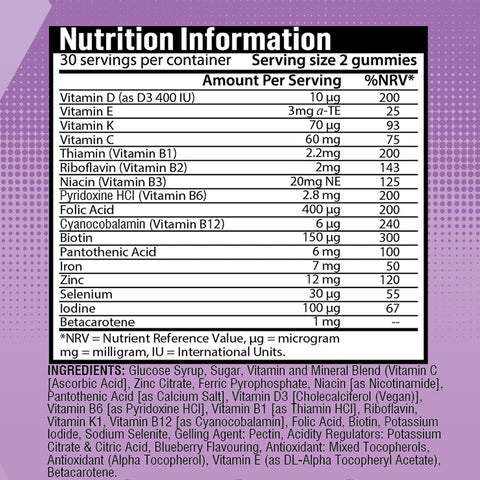 Nutrition Information
30 servings per container Serving size 2 gummies

| | Amount Per Serving | %NRV* |
|---|---|---|
| Vitamin D (as D3 400 IU) | 10 µg | 200 |
| Vitamin E | 3mg $\alpha$-TE | 25 |
| Vitamin K | 70 µg | 93 |
| Vitamin C | 60 mg | 75 |
| Thiamin (Vitamin B1) | 2.2mg | 200 |
| Riboflavin (Vitamin B2) | 2mg | 143 |
| Niacin (Vitamin B3) | 20mg NE | 125 |
| Pyridoxine HCl (Vitamin B6) | 2.8 mg | 200 |
| Folic Acid | 400 µg | 200 |
| Cyanocobalamin (Vitamin B12) | 6 µg | 240 |
| Biotin | 150 µg | 300 |
| Pantothenic Acid | 6 mg | 100 |
| Iron | 7 mg | 50 |
| Zinc | 12 mg | 120 |
| Selenium | 30 µg | 55 |
| Iodine | 100 µg | 67 |
| Betacarotene | 1 mg | -- |

*NRV = Nutrient Reference Value, µg = microgram mg = milligram, IU = International Units.

INGREDIENTS: Glucose Syrup, Sugar, Vitamin and Mineral Blend (Vitamin C [Ascorbic Acid], Zinc Citrate, Ferric Pyrophosphate, Niacin [as Nicotinamide], Pantothenic Acid [as Calcium Salt], Vitamin D3 [Cholecalciferol (Vegan)], Vitamin B6 [as Pyridoxine HCl], Vitamin B1 [as Thiamin HCl], Riboflavin, Vitamin K1, Vitamin B12 [as Cyanocobalamin], Folic Acid, Biotin, Potassium Iodide, Sodium Selenite, Gelling Agent: Pectin, Acidity Regulators: Potassium Citrate & Citric Acid, Blueberry Flavouring, Antioxidant: Mixed Tocopherols, Antioxidant (Alpha Tocopherol), Vitamin E (as DL-Alpha Tocopheryl Acetate), Betacarotene.